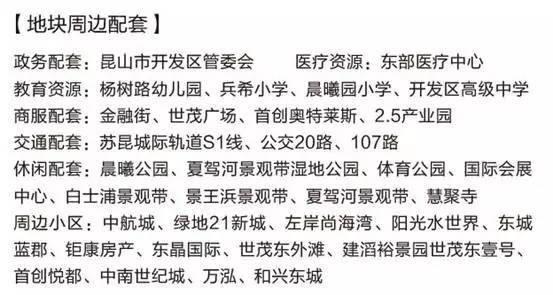 【 地块周边配套 】

政务配套：昆山市开发区管委会　　医疗资源：东部医疗中心
教育资源：杨树路幼儿园、兵希小学、晨曦园小学、开发区高级中学
商服配套：金融街、世茂广场、首创奥特莱斯、2.5产业园
交通配套：苏昆城际轨道S1线、公交20路、107路
休闲配套：晨曦公园、夏驾河景观带湿地公园、体育公园、国际会展中心、白士浦景观带、景王浜景观带、夏驾河景观带、慧聚寺
周边小区：中航城、绿地21新城、左岸尚海湾、阳光水世界、东城蓝郡、钜康房产、东晶国际、世茂东外滩、建滔裕景园世茂东壹号、首创悦都、中南世纪城、万泓、和兴东城